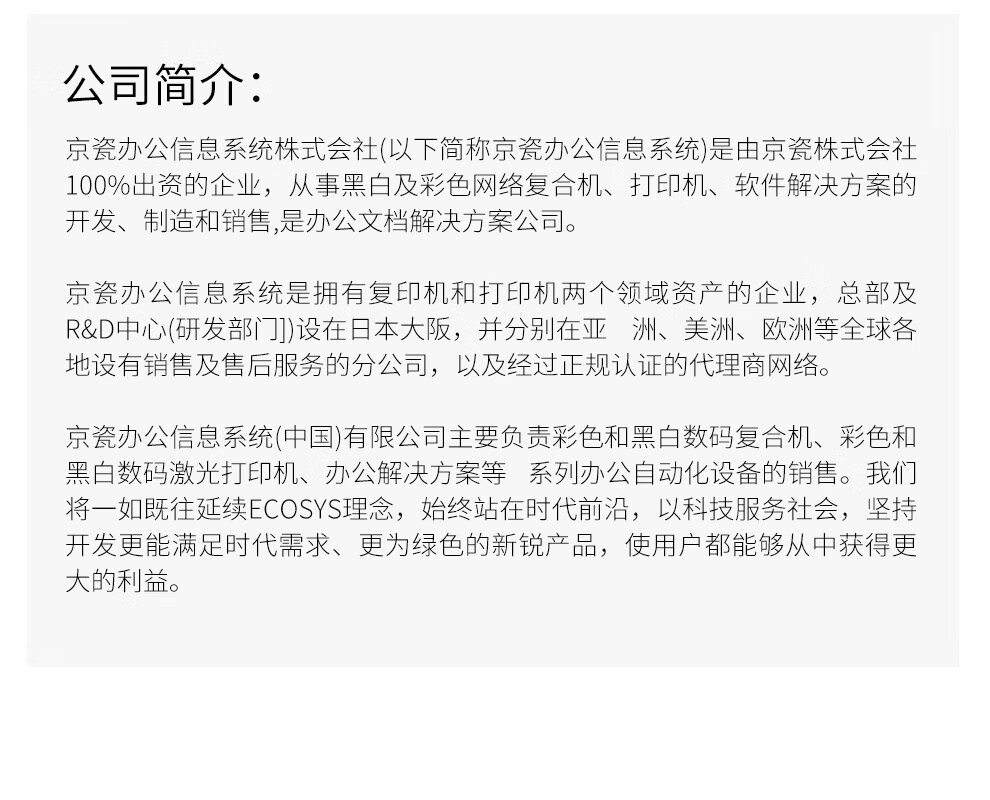 公司简介：

京瓷办公信息系统株式会社(以下简称京瓷办公信息系统)是由京瓷株式会社100%出资的企业，从事黑白及彩色网络复合机、打印机、软件解决方案的开发、制造和销售,是办公文档解决方案公司。

京瓷办公信息系统是拥有复印机和打印机两个领域资产的企业，总部及R&D中心(研发部门])设在日本大阪，并分别在亚 洲、美洲、欧洲等全球各地设有销售及售后服务的分公司，以及经过正规认证的代理商网络。

京瓷办公信息系统(中国)有限公司主要负责彩色和黑白数码复合机、彩色和黑白数码激光打印机、办公解决方案等 系列办公自动化设备的销售。我们将一如既往延续ECOSYS理念，始终站在时代前沿，以科技服务社会，坚持开发更能满足时代需求、更为绿色的新锐产品，使用户都能够从中获得更大的利益。